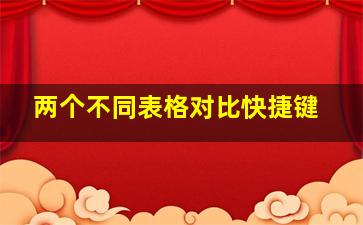 两个不同表格对比快捷键